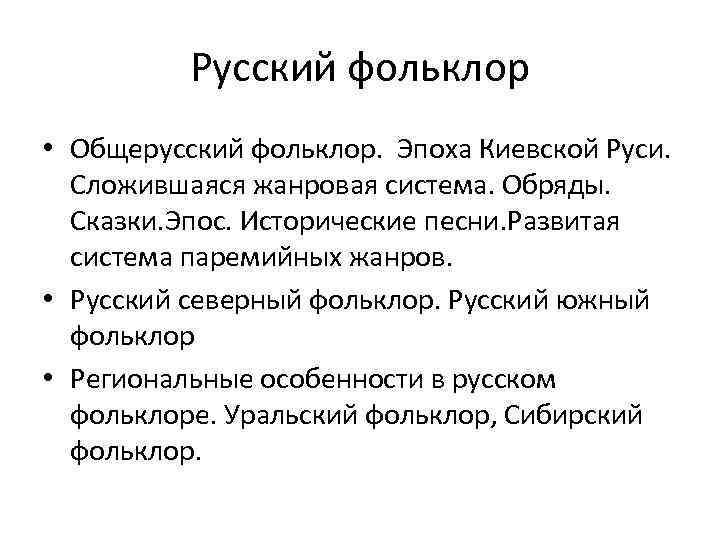 Русский фольклор

• Общерусский фольклор. Эпоха Киевской Руси. Сложившаяся жанровая система. Обряды. Сказки.Эпос. Исторические песни.Развитая система паремийных жанров.

• Русский северный фольклор. Русский южный фольклор

• Региональные особенности в русском фольклоре. Уральский фольклор, Сибирский фольклор.